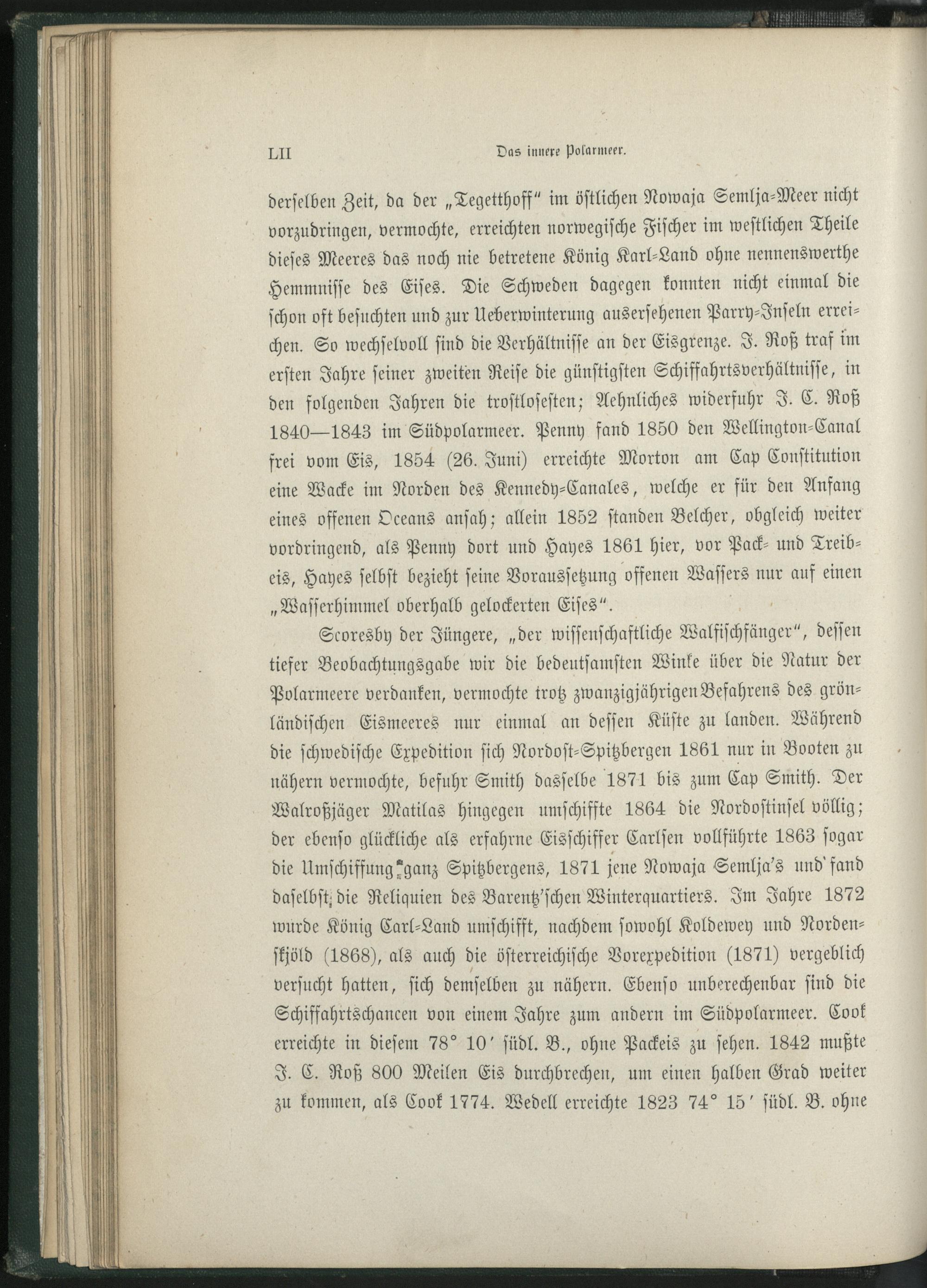 LII Das innere Polarmeer.

derselben Zeit, da der „Tegetthoff“ im östlichen Nowaja Semlja-Meer nicht vorzudringen, vermochte, erreichten norwegische Fischer im westlichen Theile dieses Meeres das noch nie betretene König Karl-Land ohne nennenswerthe Hemmnisse des Eises. Die Schweden dagegen konnten nicht einmal die schon oft besuchten und zur Ueberwinterung ausersehenen Parry-Inseln erreichen. So wechselvoll sind die Verhältnisse an der Eisgrenze. J. Roß traf im ersten Jahre seiner zweiten Reise die günstigsten Schiffahrtsverhältnisse, in den folgenden Jahren die trostlosesten; Aehnliches widerfuhr J. C. Roß 1840—1843 im Südpolarmeer. Penny fand 1850 den Wellington-Canal frei vom Eis, 1854 (26. Juni) erreichte Morton am Cap Constitution eine Wacke im Norden des Kennedy-Canales, welche er für den Anfang eines offenen Oceans ansah; allein 1852 standen Belcher, obgleich weiter vordringend, als Penny dort und Hayes 1861 hier, vor Pack- und Treibeis, Hayes selbst bezieht seine Voraussetzung offenen Wassers nur auf einen „Wasserhimmel oberhalb gelockerten Eises“.

Scoresby der Jüngere, „der wissenschaftliche Walfischfänger“, dessen tiefer Beobachtungsgabe wir die bedeutsamsten Winke über die Natur der Polarmeere verdanken, vermochte trotz zwanzigjährigen Befahrens des grönländischen Eismeeres nur einmal an dessen Küste zu landen. Während die schwedische Expedition sich Nordost-Spitzbergen 1861 nur in Booten zu nähern vermochte, befuhr Smith dasselbe 1871 bis zum Cap Smith. Der Walroßjäger Matilas hingegen umschiffte 1864 die Nordostinsel völlig; der ebenso glückliche als erfahrne Eisschiffer Carlsen vollführte 1863 sogar die Umschiffung ganz Spitzbergens, 1871 jene Nowaja Semlja's und fand daselbst die Reliquien des Barentz'schen Winterquartiers. Im Jahre 1872 wurde König Carl-Land umschifft, nachdem sowohl Koldewey und Nordenskjöld (1868), als auch die österreichische Vorexpedition (1871) vergeblich versucht hatten, sich demselben zu nähern. Ebenso unberechenbar sind die Schiffahrtschancen von einem Jahre zum andern im Südpolarmeer. Cook erreichte in diesem 78° 10′ südl. B., ohne Packeis zu sehen. 1842 mußte J. C. Roß 800 Meilen Eis durchbrechen, um einen halben Grad weiter zu kommen, als Cook 1774. Wedell erreichte 1823 74° 15′ südl. B. ohne